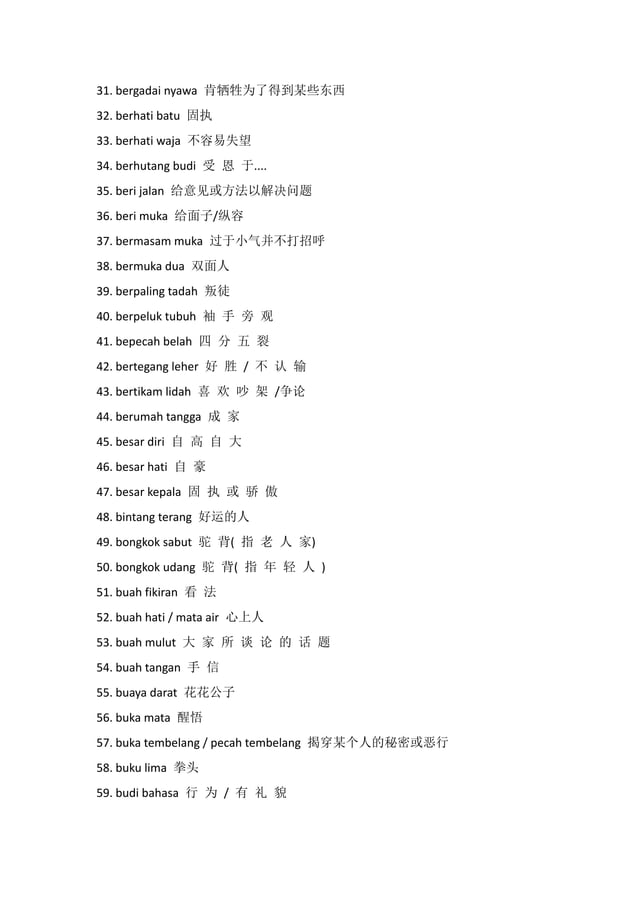 31. bergadai nyawa 肯牺牲为了得到某些东西
32. berhati batu 固执
33. berhati waja 不容易失望
34. berhutang budi 受 恩 于….
35. beri jalan 给意见或方法以解决问题
36. beri muka 给面子/纵容
37. bermasam muka 过于小气并不打招呼
38. bermuka dua 双面人
39. berpaling tadah 叛徒
40. berpeluk tubuh 袖 手 旁 观
41. bepecah belah 四 分 五 裂
42. bertegang leher 好 胜 / 不 认 输
43. bertikam lidah 喜 欢 吵 架 /争论
44. berumah tangga 成 家
45. besar diri 自 高 自 大
46. besar hati 自 豪
47. besar kepala 固 执 或 骄 傲
48. bintang terang 好运的人
49. bongkok sabut 驼 背( 指 老 人 家)
50. bongkok udang 驼 背( 指 年 轻 人 )
51. buah fikiran 看 法
52. buah hati / mata air 心上人
53. buah mulut 大 家 所 谈 论 的 话 题
54. buah tangan 手 信
55. buaya darat 花花公子
56. buka mata 醒悟
57. buka tembelang / pecah tembelang 揭穿某个人的秘密或恶行
58. buku lima 拳头
59. budi bahasa 行 为 / 有 礼 貌